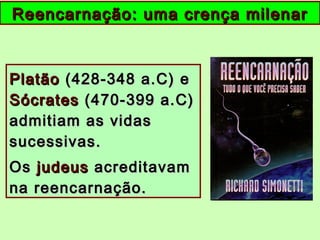 Reencarnação: uma crença milenar

Platão (428-348 a.C) e Sócrates (470-399 a.C) admitiam as vidas sucessivas.

Os judeus acreditavam na reencarnação.

REENCARNAÇÃO
TUDO O QUE VOCÊ PRECISA SABER
RICHARD SIMONETTI